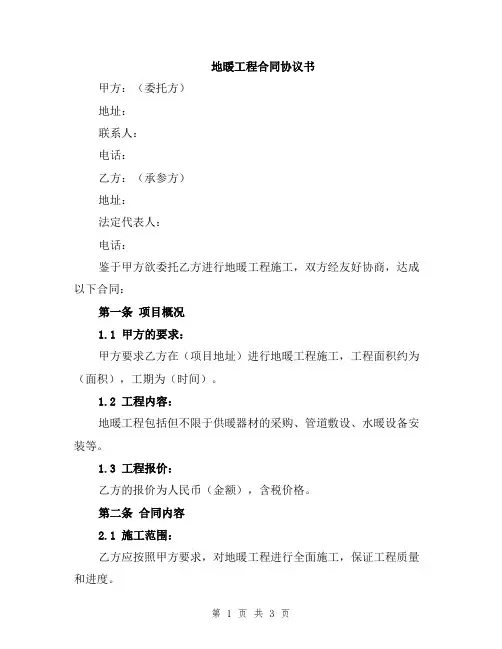 地暖工程合同协议书

甲方：（委托方）

地址：

联系人：

电话：

乙方：（承参方）

地址：

法定代表人：

电话：

鉴于甲方欲委托乙方进行地暖工程施工，双方经友好协商，达成以下合同：

第一条 项目概况

1.1 甲方的要求：

甲方要求乙方在（项目地址）进行地暖工程施工，工程面积约为（面积），工期为（时间）。

1.2 工程内容：

地暖工程包括但不限于供暖器材的采购、管道敷设、水暖设备安装等。

1.3 工程报价：

乙方的报价为人民币（金额），含税价格。

第二条 合同内容

2.1 施工范围：

乙方应按照甲方要求，对地暖工程进行全面施工，保证工程质量和进度。

第 1 页 共 3 页